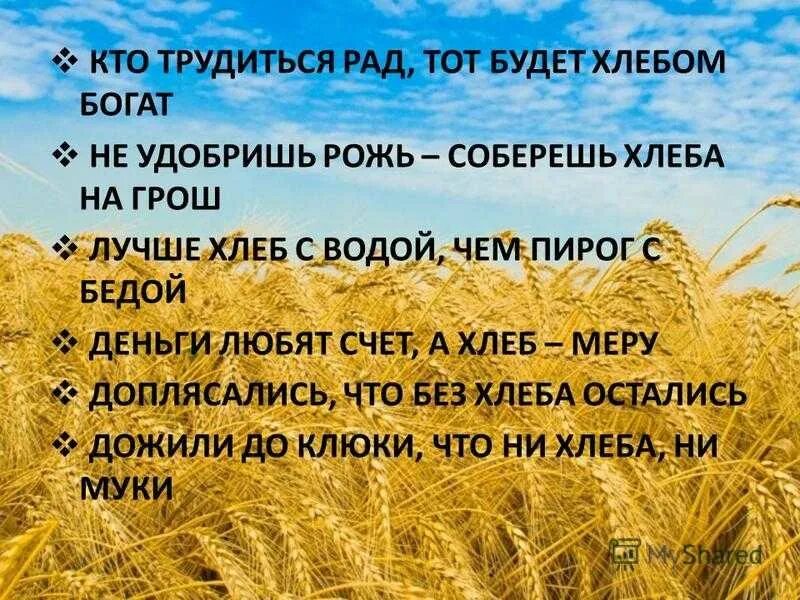 ❖ КТО ТРУДИТЬСЯ РАД, ТОТ БУДЕТ ХЛЕБОМ БОГАТ

❖ НЕ УДОБРИШЬ РОЖЬ – СОБЕРЕШЬ ХЛЕБА НА ГРОШ

❖ ЛУЧШЕ ХЛЕБ С ВОДОЙ, ЧЕМ ПИРОГ С БЕДОЙ

❖ ДЕНЬГИ ЛЮБЯТ СЧЕТ, А ХЛЕБ – МЕРУ

❖ ДОПЛЯСАЛИСЬ, ЧТО БЕЗ ХЛЕБА ОСТАЛИСЬ

❖ ДОЖИЛИ ДО КЛЮКИ, ЧТО НИ ХЛЕБА, НИ МУКИ

MyShared